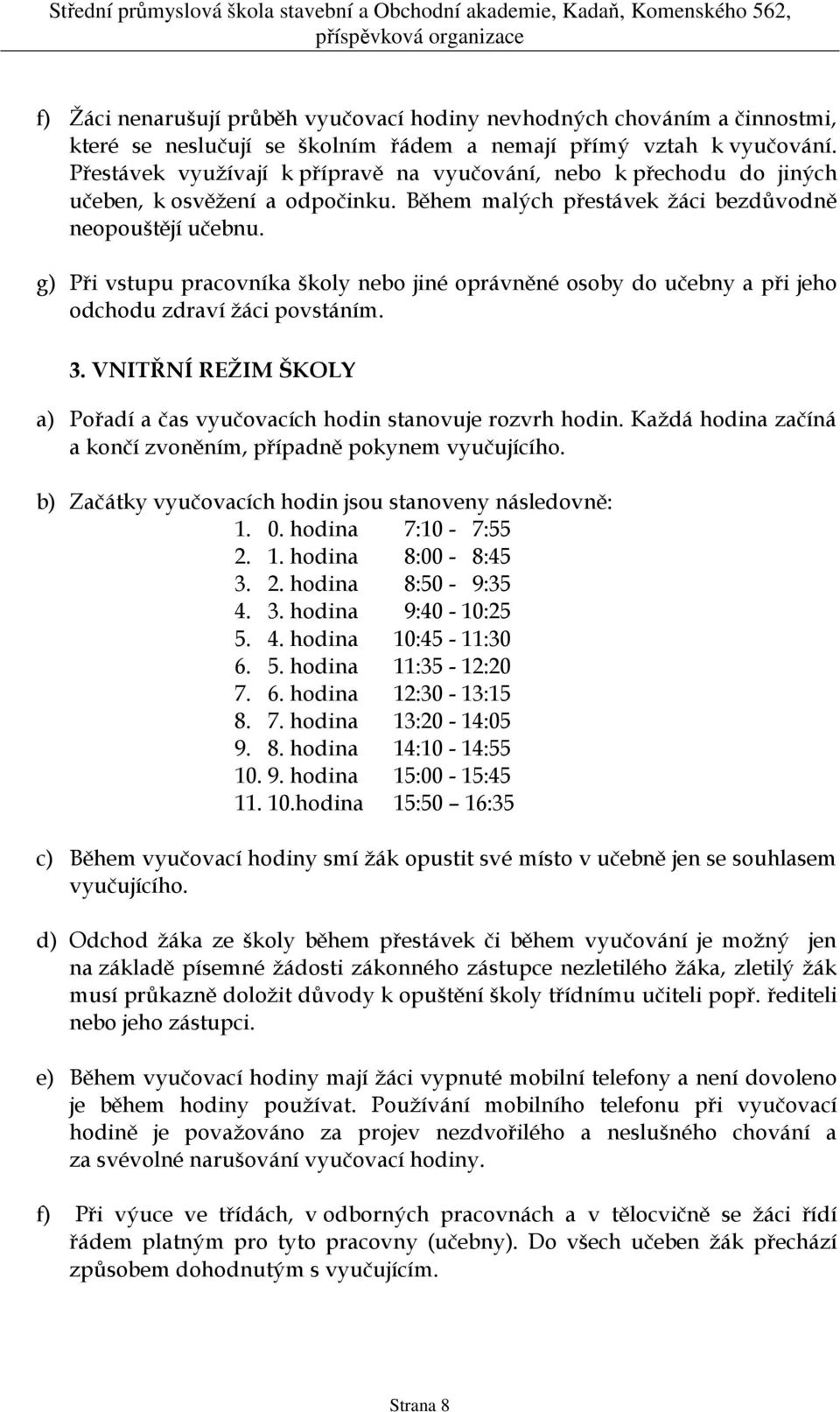 Střední průmyslová škola stavební a Obchodní akademie, Kadaň, Komenského 562, příspěvková organizace

f) Žáci nenarušují průběh vyučovací hodiny nevhodných chováním a činnostmi, které se neslučují se školním řádem a nemají přímý vztah k vyučování. Přestávek využívají k přípravě na vyučování, nebo k přechodu do jiných učeben, k osvěžení a odpočinku. Během malých přestávek žáci bezdůvodně neopouštějí učebnu.

g) Při vstupu pracovníka školy nebo jiné oprávněné osoby do učebny a při jeho odchodu zdraví žáci povstáním.

3. VNITŘNÍ REŽIM ŠKOLY

a) Pořadí a čas vyučovacích hodin stanovuje rozvrh hodin. Každá hodina začíná a končí zvoněním, případně pokynem vyučujícího.

b) Začátky vyučovacích hodin jsou stanoveny následovně:
1. 0. hodina 7:10 - 7:55
2. 1. hodina 8:00 - 8:45
3. 2. hodina 8:50 - 9:35
4. 3. hodina 9:40 - 10:25
5. 4. hodina 10:45 - 11:30
6. 5. hodina 11:35 - 12:20
7. 6. hodina 12:30 - 13:15
8. 7. hodina 13:20 - 14:05
9. 8. hodina 14:10 - 14:55
10. 9. hodina 15:00 - 15:45
11. 10.hodina 15:50 – 16:35

c) Během vyučovací hodiny smí žák opustit své místo v učebně jen se souhlasem vyučujícího.

d) Odchod žáka ze školy během přestávek či během vyučování je možný jen na základě písemné žádosti zákonného zástupce nezletilého žáka, zletilý žák musí průkazně doložit důvody k opuštění školy třídnímu učiteli popř. řediteli nebo jeho zástupci.

e) Během vyučovací hodiny mají žáci vypnuté mobilní telefony a není dovoleno je během hodiny používat. Používání mobilního telefonu při vyučovací hodině je považováno za projev nezdvořilého a neslušného chování a za svévolné narušování vyučovací hodiny.

f) Při výuce ve třídách, v odborných pracovnách a v tělocvičně se žáci řídí řádem platným pro tyto pracovny (učebny). Do všech učeben žák přechází způsobem dohodnutým s vyučujícím.

Strana 8